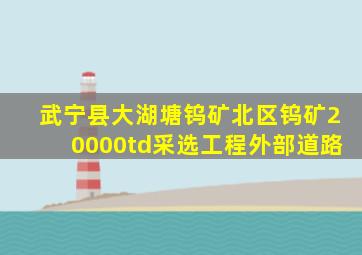 武宁县大湖塘钨矿北区钨矿20000td采选工程外部道路